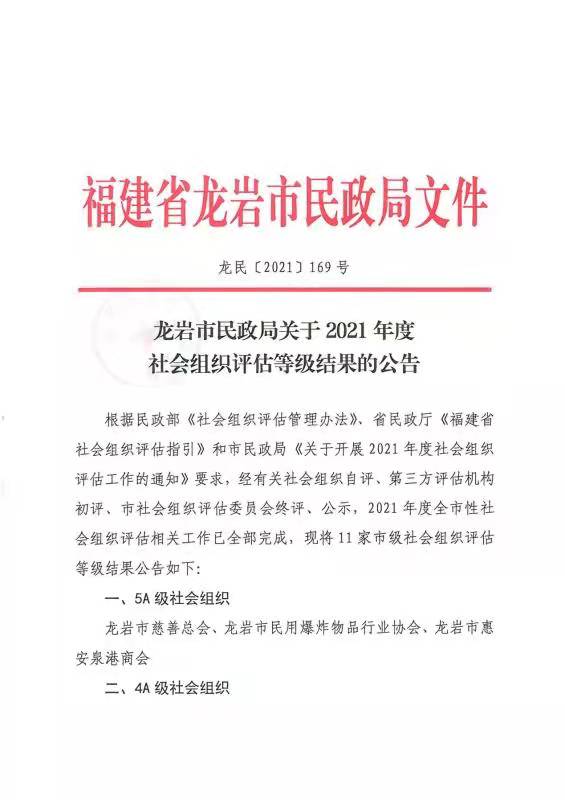 福建省龙岩市民政局文件

龙民〔2021〕169号

龙岩市民政局关于2021年度
社会组织评估等级结果的公告

根据民政部《社会组织评估管理办法》、省民政厅《福建省社会组织评估指引》和市民政局《关于开展2021年度社会组织评估工作的通知》要求，经有关社会组织自评、第三方评估机构初评、市社会组织评估委员会终评、公示，2021年度全市性社会组织评估相关工作已全部完成，现将11家市级社会组织评估等级结果公告如下：

一、5A级社会组织

龙岩市慈善总会、龙岩市民用爆炸物品行业协会、龙岩市惠安泉港商会

二、4A级社会组织